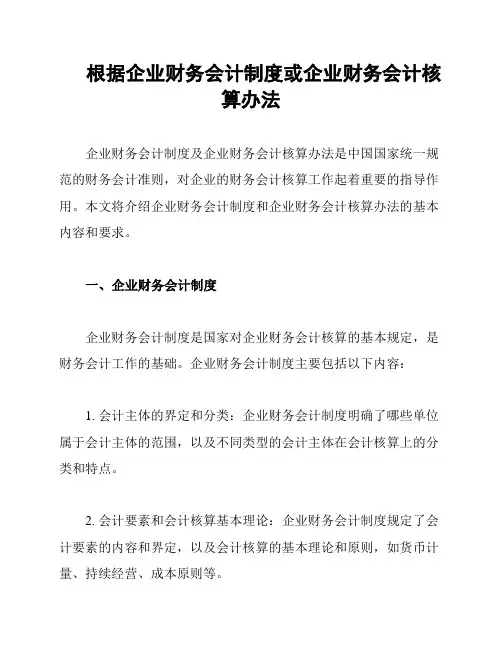 根据企业财务会计制度或企业财务会计核算办法

企业财务会计制度及企业财务会计核算办法是中国国家统一规范的财务会计准则，对企业的财务会计核算工作起着重要的指导作用。本文将介绍企业财务会计制度和企业财务会计核算办法的基本内容和要求。

一、企业财务会计制度

企业财务会计制度是国家对企业财务会计核算的基本规定，是财务会计工作的基础。企业财务会计制度主要包括以下内容：

1. 会计主体的界定和分类：企业财务会计制度明确了哪些单位属于会计主体的范围，以及不同类型的会计主体在会计核算上的分类和特点。

2. 会计要素和会计核算基本理论：企业财务会计制度规定了会计要素的内容和界定，以及会计核算的基本理论和原则，如货币计量、持续经营、成本原则等。